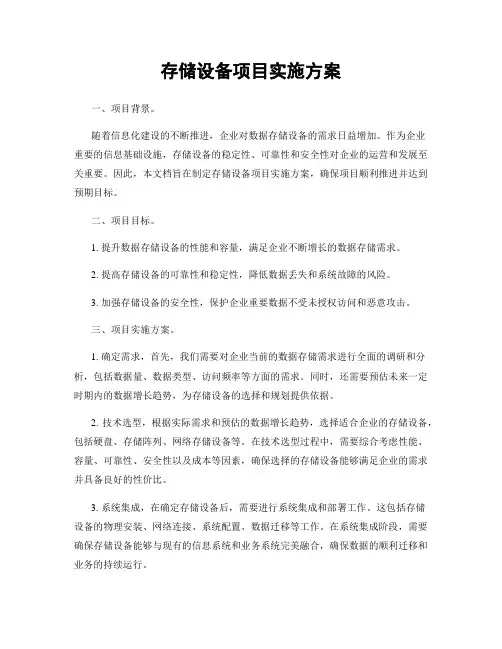 存储设备项目实施方案

一、项目背景。

随着信息化建设的不断推进，企业对数据存储设备的需求日益增加。作为企业重要的信息基础设施，存储设备的稳定性、可靠性和安全性对企业的运营和发展至关重要。因此，本文档旨在制定存储设备项目实施方案，确保项目顺利推进并达到预期目标。

二、项目目标。

1. 提升数据存储设备的性能和容量，满足企业不断增长的数据存储需求。

2. 提高存储设备的可靠性和稳定性，降低数据丢失和系统故障的风险。

3. 加强存储设备的安全性，保护企业重要数据不受未授权访问和恶意攻击。

三、项目实施方案。

1. 确定需求，首先，我们需要对企业当前的数据存储需求进行全面的调研和分析，包括数据量、数据类型、访问频率等方面的需求。同时，还需要预估未来一定时期内的数据增长趋势，为存储设备的选择和规划提供依据。

2. 技术选型，根据实际需求和预估的数据增长趋势，选择适合企业的存储设备，包括硬盘、存储阵列、网络存储设备等。在技术选型过程中，需要综合考虑性能、容量、可靠性、安全性以及成本等因素，确保选择的存储设备能够满足企业的需求并具备良好的性价比。

3. 系统集成，在确定存储设备后，需要进行系统集成和部署工作。这包括存储设备的物理安装、网络连接、系统配置、数据迁移等工作。在系统集成阶段，需要确保存储设备能够与现有的信息系统和业务系统完美融合，确保数据的顺利迁移和业务的持续运行。